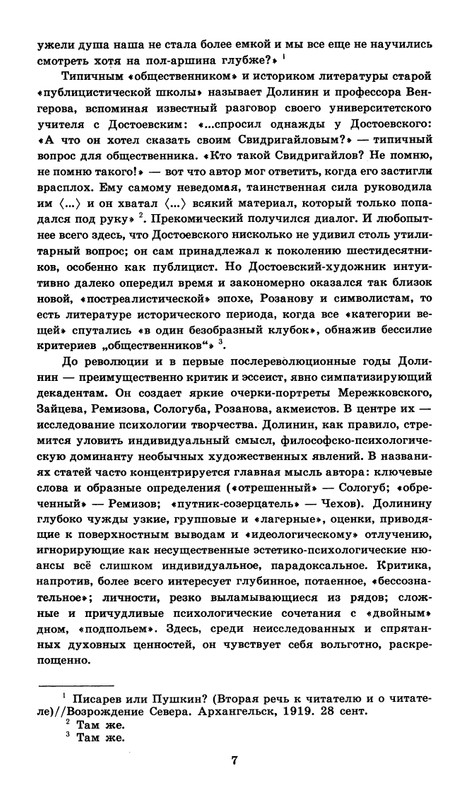 ужели душа наша не стала более емкой и мы все еще не научились смотреть хотя на пол-аршина глубже?» $^1$

Типичным «общественником» и историком литературы старой «публицистической школы» называет Долинин и профессора Венгерова, вспоминая известный разговор своего университетского учителя с Достоевским: «...спросил однажды у Достоевского: «А что он хотел сказать своим Свидригайловым?» — типичный вопрос для общественника. «Кто такой Свидригайлов? Не помню, не помню такого!» — вот что автор мог ответить, когда его застигли врасплох. Ему самому неведомая, таинственная сила руководила им ⟨...⟩ и он хватал ⟨...⟩ всякий материал, который только попадался под руку» $^2$. Прекомический получился диалог. И любопытнее всего здесь, что Достоевского нисколько не удивил столь утилитарный вопрос; он сам принадлежал к поколению шестидесятников, особенно как публицист. Но Достоевский-художник интуитивно далеко опередил время и закономерно оказался так близок новой, «постреалистической» эпохе, Розанову и символистам, то есть литературе исторического периода, когда все «категории вещей» спутались «в один безобразный клубок», обнажив бессилие критериев „общественников“» $^3$.

До революции и в первые послереволюционные годы Долинин — преимущественно критик и эссеист, явно симпатизирующий декадентам. Он создает яркие очерки-портреты Мережковского, Зайцева, Ремизова, Сологуба, Розанова, акмеистов. В центре их — исследование психологии творчества. Долинин, как правило, стремится уловить индивидуальный смысл, философско-психологическую доминанту необычных художественных явлений. В названиях статей часто концентрируется главная мысль автора: ключевые слова и образные определения («отрешенный» — Сологуб; «обреченный» — Ремизов; «путник-созерцатель» — Чехов). Долинину глубоко чужды узкие, групповые и «лагерные», оценки, приводящие к поверхностным выводам и «идеологическому» отлучению, игнорирующие как несущественные эстетико-психологические нюансы всё слишком индивидуальное, парадоксальное. Критика, напротив, более всего интересует глубинное, потаенное, «бессознательное»; личности, резко выламывающиеся из рядов; сложные и причудливые психологические сочетания с «двойным» дном, «подпольем». Здесь, среди неисследованных и спрятанных духовных ценностей, он чувствует себя вольготно, раскрепощенно.

$^1$ Писарев или Пушкин? (Вторая речь к читателю и о читателе)//Возрождение Севера. Архангельск, 1919. 28 сент.
$^2$ Там же.
$^3$ Там же.

7